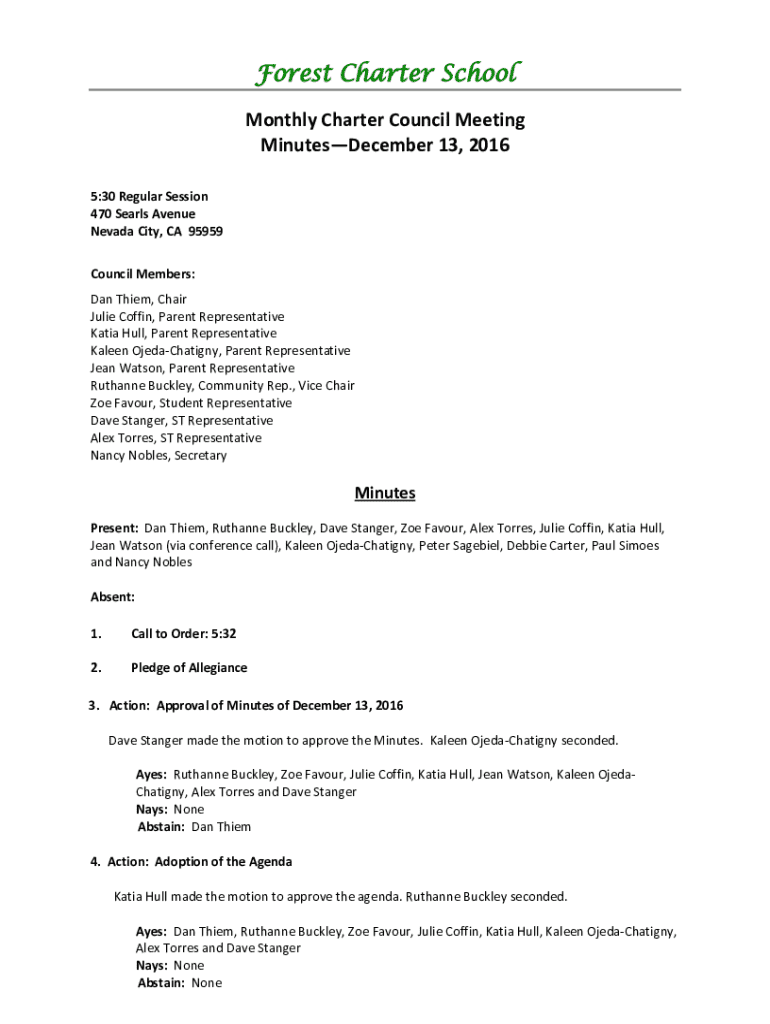 Forest Charter School

Monthly Charter Council Meeting
Minutes—December 13, 2016

5:30 Regular Session
470 Searls Avenue
Nevada City, CA 95959

Council Members:

Dan Thiem, Chair
Julie Coffin, Parent Representative
Katia Hull, Parent Representative
Kaleen Ojeda-Chatigny, Parent Representative
Jean Watson, Parent Representative
Ruthanne Buckley, Community Rep., Vice Chair
Zoe Favour, Student Representative
Dave Stanger, ST Representative
Alex Torres, ST Representative
Nancy Nobles, Secretary

Minutes

Present: Dan Thiem, Ruthanne Buckley, Dave Stanger, Zoe Favour, Alex Torres, Julie Coffin, Katia Hull, Jean Watson (via conference call), Kaleen Ojeda-Chatigny, Peter Sagebiel, Debbie Carter, Paul Simoes and Nancy Nobles

Absent:

1. Call to Order: 5:32

2. Pledge of Allegiance

3. Action: Approval of Minutes of December 13, 2016

Dave Stanger made the motion to approve the Minutes. Kaleen Ojeda-Chatigny seconded.

Ayes: Ruthanne Buckley, Zoe Favour, Julie Coffin, Katia Hull, Jean Watson, Kaleen Ojeda-Chatigny, Alex Torres and Dave Stanger
Nays: None
Abstain: Dan Thiem

4. Action: Adoption of the Agenda

Katia Hull made the motion to approve the agenda. Ruthanne Buckley seconded.

Ayes: Dan Thiem, Ruthanne Buckley, Zoe Favour, Julie Coffin, Katia Hull, Kaleen Ojeda-Chatigny, Alex Torres and Dave Stanger
Nays: None
Abstain: None